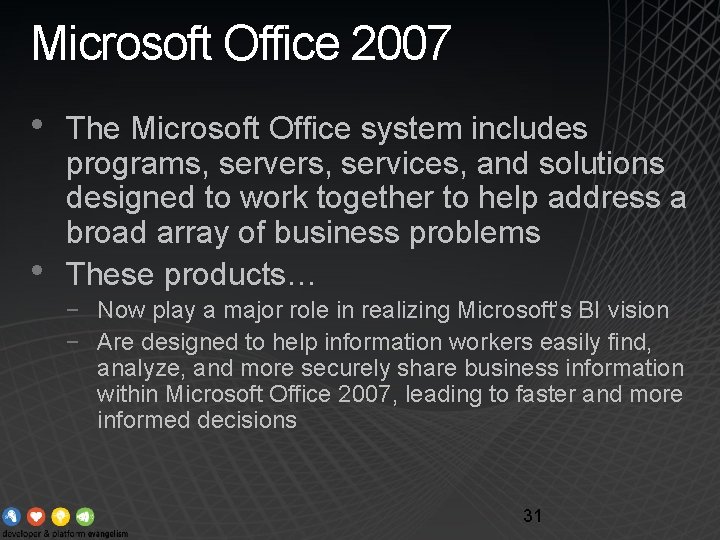 Microsoft Office 2007

• The Microsoft Office system includes programs, servers, services, and solutions designed to work together to help address a broad array of business problems

• These products…

- Now play a major role in realizing Microsoft's BI vision

- Are designed to help information workers easily find, analyze, and more securely share business information within Microsoft Office 2007, leading to faster and more informed decisions

developer & platform evangelism

31